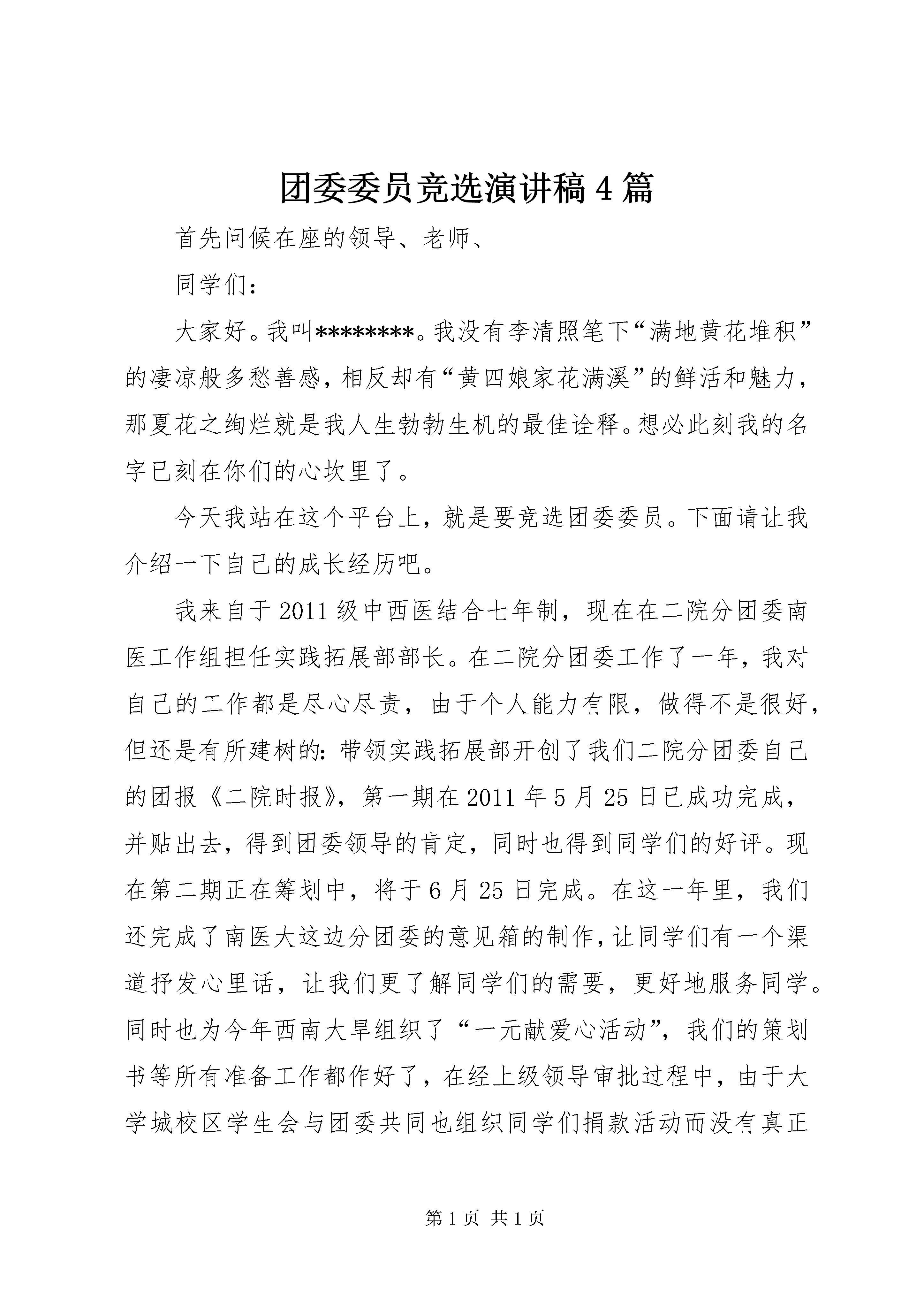 团委委员竞选演讲稿4篇

首先问候在座的领导、老师、

同学们：

大家好。我叫********。我没有李清照笔下“满地黄花堆积”的凄凉般多愁善感，相反却有“黄四娘家花满溪”的鲜活和魅力，那夏花之绚烂就是我人生勃勃生机的最佳诠释。想必此刻我的名字已刻在你们的心坎里了。

今天我站在这个平台上，就是要竞选团委委员。下面请让我介绍一下自己的成长经历吧。

我来自于2011级中西医结合七年制，现在在二院分团委南医工作组担任实践拓展部部长。在二院分团委工作了一年，我对自己的工作都是尽心尽责，由于个人能力有限，做得不是很好，但还是有所建树的：带领实践拓展部开创了我们二院分团委自己的团报《二院时报》，第一期在2011年5月25日已成功完成，并贴出去，得到团委领导的肯定，同时也得到同学们的好评。现在第二期正在筹划中，将于6月25日完成。在这一年里，我们还完成了南医大这边分团委的意见箱的制作，让同学们有一个渠道抒发心里话，让我们更了解同学们的需要，更好地服务同学。同时也为今年西南大旱组织了“一元献爱心活动”，我们的策划书等所有准备工作都作好了，在经上级领导审批过程中，由于大学城校区学生会与团委共同也组织同学们捐款活动而没有真正

第1页 共1页